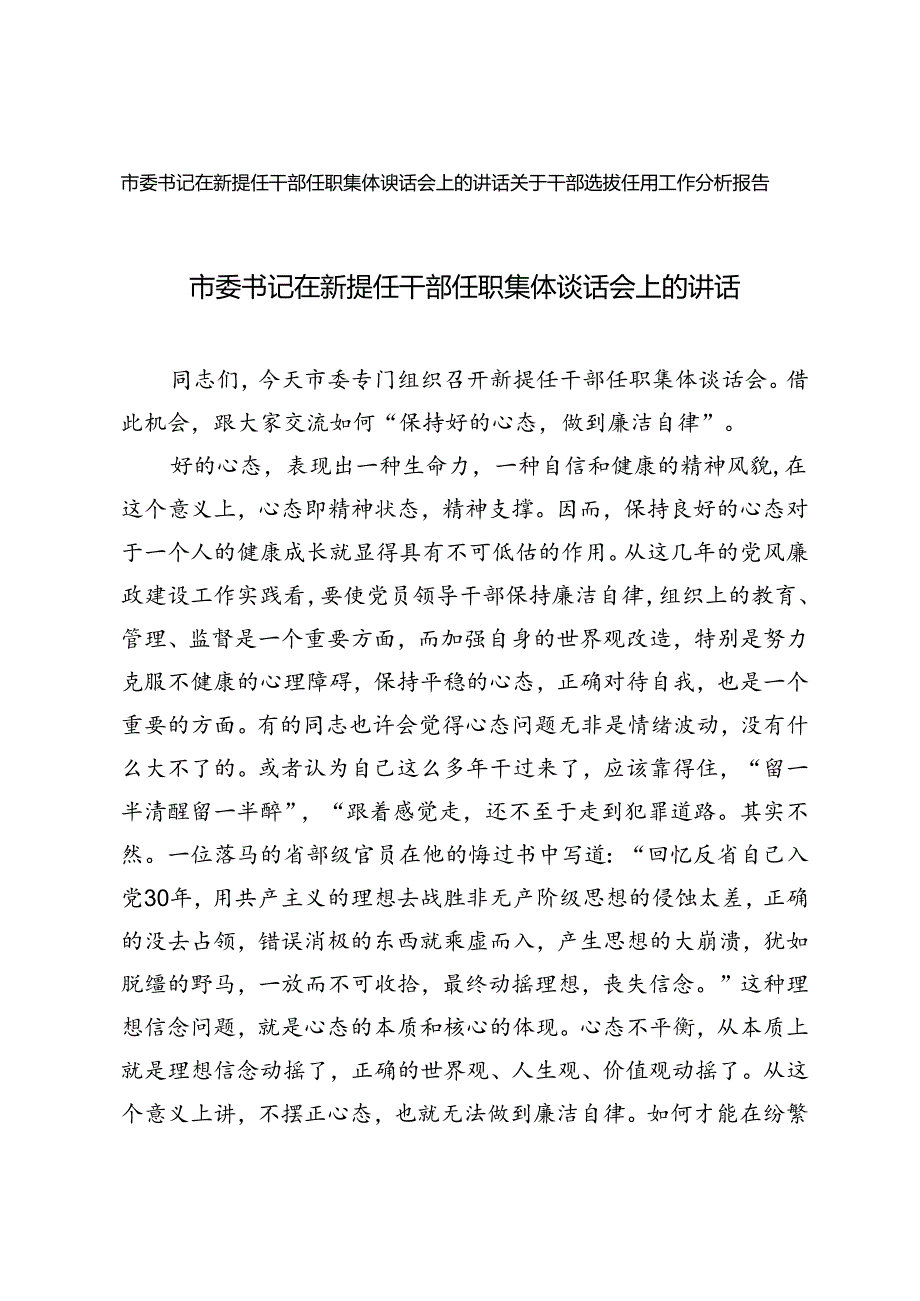 市委书记在新提任干部任职集体谈话会上的讲话关于干部选拔任用工作分析报告

市委书记在新提任干部任职集体谈话会上的讲话

同志们，今天市委专门组织召开新提任干部任职集体谈话会。借此机会，跟大家交流如何“保持好的心态，做到廉洁自律”。

好的心态，表现出一种生命力，一种自信和健康的精神风貌，在这个意义上，心态即精神状态，精神支撑。因而，保持良好的心态对于一个人的健康成长就显得具有不可低估的作用。从这几年的党风廉政建设工作实践看，要使党员领导干部保持廉洁自律，组织上的教育、管理、监督是一个重要方面，而加强自身的世界观改造，特别是努力克服不健康的心理障碍，保持平稳的心态，正确对待自我，也是一个重要的方面。有的同志也许会觉得心态问题无非是情绪波动，没有什么大不了的。或者认为自己这么多年干过来了，应该靠得住，“留一半清醒留一半醉”，“跟着感觉走，还不至于走到犯罪道路。其实不然。一位落马的省部级官员在他的悔过书中写道：“回忆反省自己入党30年，用共产主义的理想去战胜非无产阶级思想的侵蚀太差，正确的没去占领，错误消极的东西就乘虚而入，产生思想的大崩溃，犹如脱缰的野马，一放而不可收拾，最终动摇理想，丧失信念。”这种理想信念问题，就是心态的本质和核心的体现。心态不平衡，从本质上就是理想信念动摇了，正确的世界观、人生观、价值观动摇了。从这个意义上讲，不摆正心态，也就无法做到廉洁自律。如何才能在纷繁